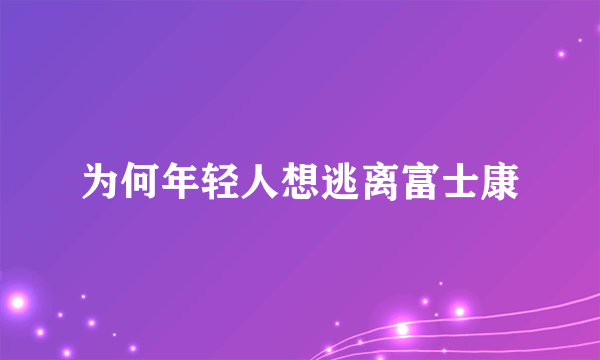 为何年轻人想逃离富士康